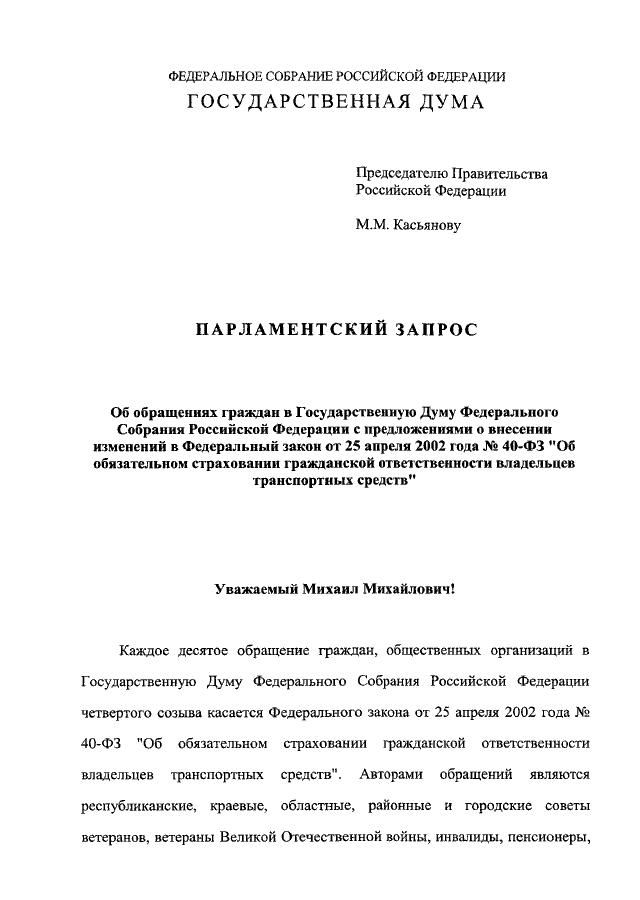 ФЕДЕРАЛЬНОЕ СОБРАНИЕ РОССИЙСКОЙ ФЕДЕРАЦИИ
ГОСУДАРСТВЕННАЯ ДУМА

Председателю Правительства Российской Федерации

М.М. Касьянову

ПАРЛАМЕНТСКИЙ ЗАПРОС

Об обращениях граждан в Государственную Думу Федерального Собрания Российской Федерации с предложениями о внесении изменений в Федеральный закон от 25 апреля 2002 года № 40-ФЗ "Об обязательном страховании гражданской ответственности владельцев транспортных средств"

Уважаемый Михаил Михайлович!

Каждое десятое обращение граждан, общественных организаций в Государственную Думу Федерального Собрания Российской Федерации четвертого созыва касается Федерального закона от 25 апреля 2002 года № 40-ФЗ "Об обязательном страховании гражданской ответственности владельцев транспортных средств". Авторами обращений являются республиканские, краевые, областные, районные и городские советы ветеранов, ветераны Великой Отечественной войны, инвалиды, пенсионеры,